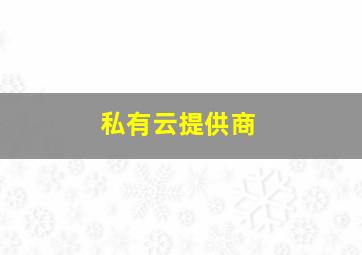 私有云提供商